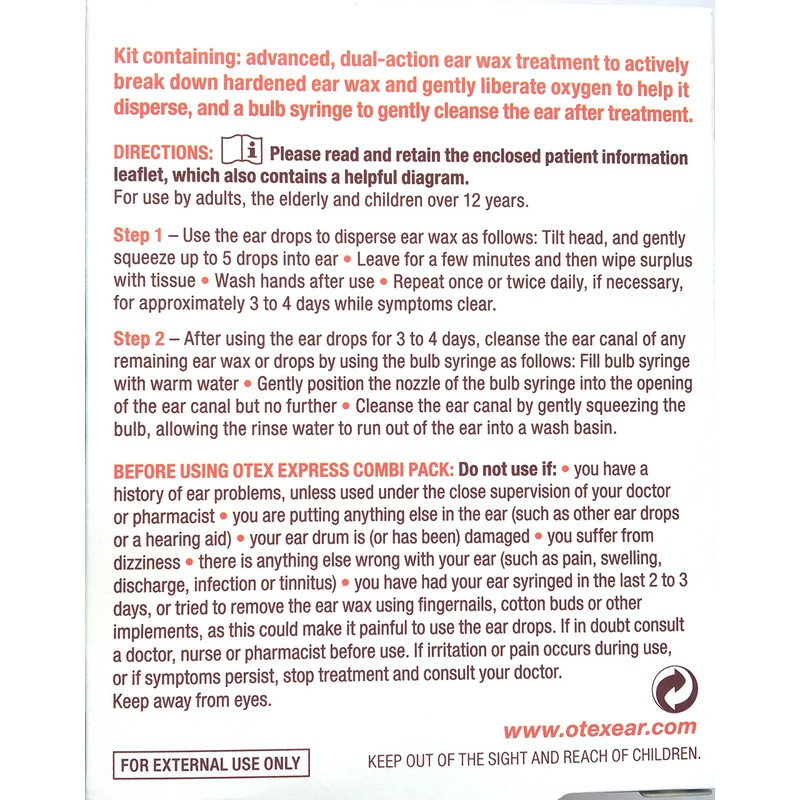 Kit containing: advanced, dual-action ear wax treatment to actively break down hardened ear wax and gently liberate oxygen to help it disperse, and a bulb syringe to gently cleanse the ear after treatment.

DIRECTIONS: Please read and retain the enclosed patient information leaflet, which also contains a helpful diagram.
For use by adults, the elderly and children over 12 years.

Step 1 – Use the ear drops to disperse ear wax as follows: Tilt head, and gently squeeze up to 5 drops into ear • Leave for a few minutes and then wipe surplus with tissue • Wash hands after use • Repeat once or twice daily, if necessary, for approximately 3 to 4 days while symptoms clear.

Step 2 – After using the ear drops for 3 to 4 days, cleanse the ear canal of any remaining ear wax or drops by using the bulb syringe as follows: Fill bulb syringe with warm water • Gently position the nozzle of the bulb syringe into the opening of the ear canal but no further • Cleanse the ear canal by gently squeezing the bulb, allowing the rinse water to run out of the ear into a wash basin.

BEFORE USING OTEX EXPRESS COMBI PACK: Do not use if: • you have a history of ear problems, unless used under the close supervision of your doctor or pharmacist • you are putting anything else in the ear (such as other ear drops or a hearing aid) • your ear drum is (or has been) damaged • you suffer from dizziness • there is anything else wrong with your ear (such as pain, swelling, discharge, infection or tinnitus) • you have had your ear syringed in the last 2 to 3 days, or tried to remove the ear wax using fingernails, cotton buds or other implements, as this could make it painful to use the ear drops. If in doubt consult a doctor, nurse or pharmacist before use. If irritation or pain occurs during use, or if symptoms persist, stop treatment and consult your doctor.
Keep away from eyes.

www.otexear.com

FOR EXTERNAL USE ONLY

KEEP OUT OF THE SIGHT AND REACH OF CHILDREN.